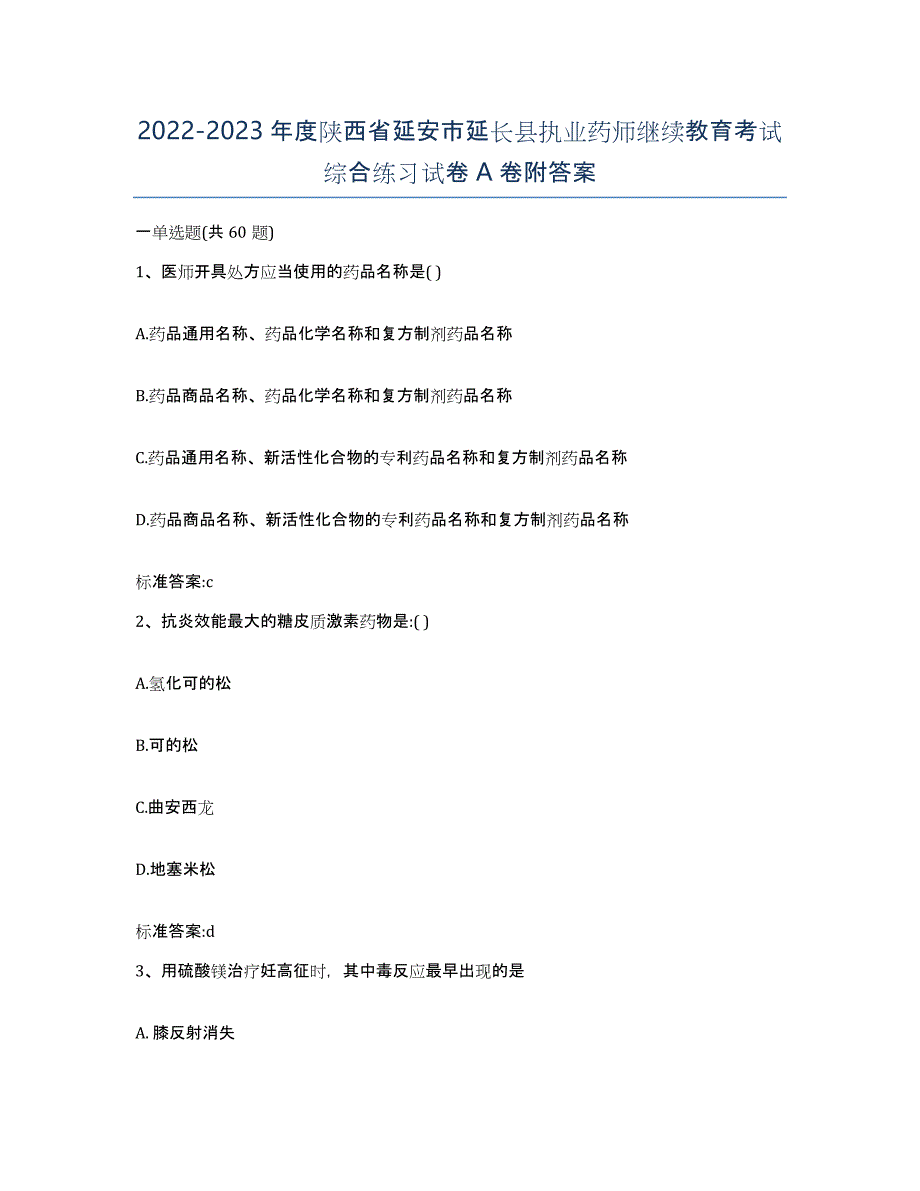 2022-2023 年度陕西省延安市延长县执业药师继续教育考试综合练习试卷 A 卷附答案

一单选题(共 60 题)

1、医师开具处方应当使用的药品名称是( )

A.药品通用名称、药品化学名称和复方制剂药品名称

B.药品商品名称、药品化学名称和复方制剂药品名称

C.药品通用名称、新活性化合物的专利药品名称和复方制剂药品名称

D.药品商品名称、新活性化合物的专利药品名称和复方制剂药品名称

标准答案:c

2、抗炎效能最大的糖皮质激素药物是:( )

A.氢化可的松

B.可的松

C.曲安西龙

D.地塞米松

标准答案:d

3、用硫酸镁治疗妊高征时，其中毒反应最早出现的是

A. 膝反射消失